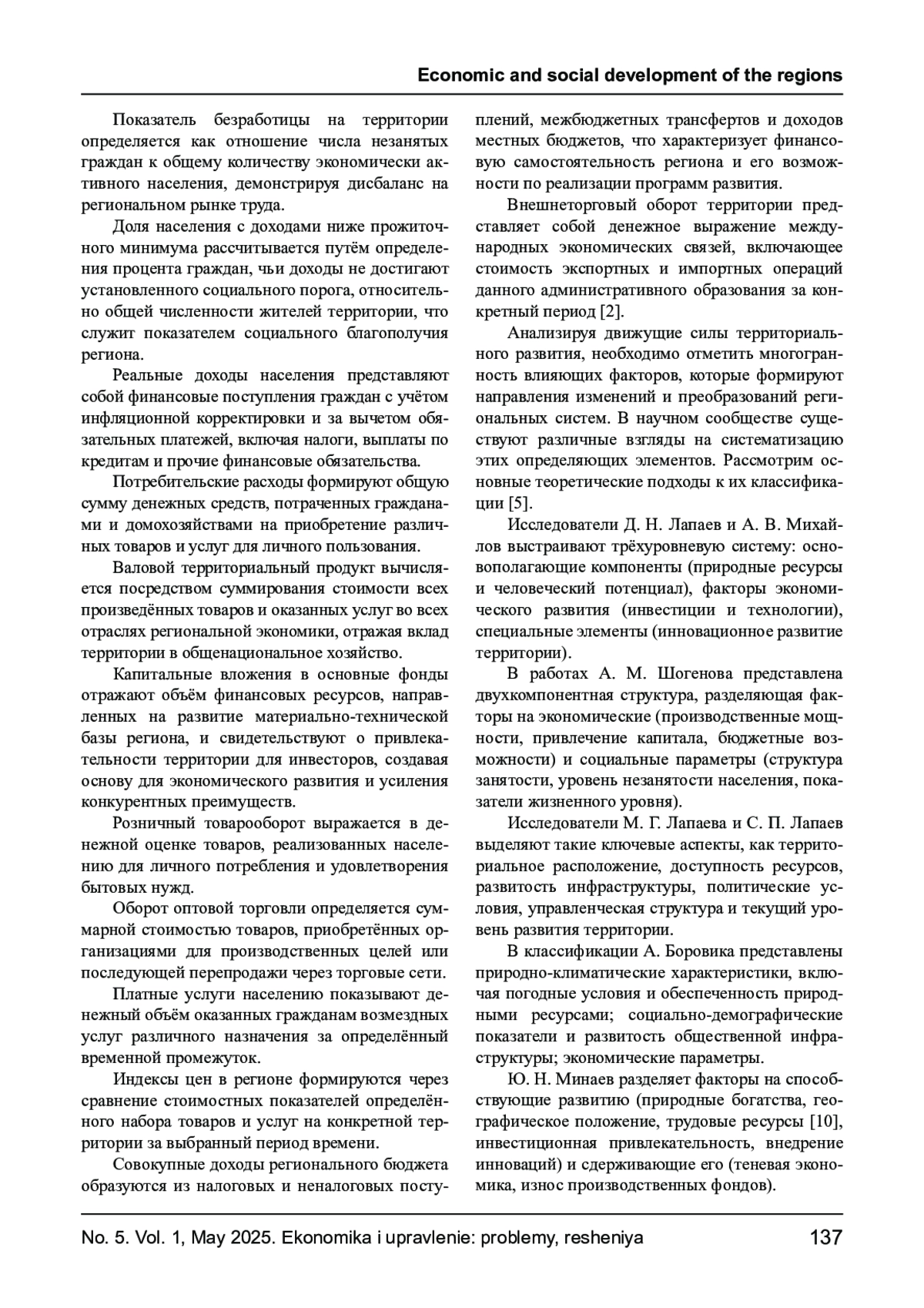 Economic and social development of the regions

Показатель безработицы на территории определяется как отношение числа незанятых граждан к общему количеству экономически активного населения, демонстрируя дисбаланс на региональном рынке труда.

Доля населения с доходами ниже прожиточного минимума рассчитывается путём определения процента граждан, чьи доходы не достигают установленного социального порога, относительно общей численности жителей территории, что служит показателем социального благополучия региона.

Реальные доходы населения представляют собой финансовые поступления граждан с учётом инфляционной корректировки и за вычетом обязательных платежей, включая налоги, выплаты по кредитам и прочие финансовые обязательства.

Потребительские расходы формируют общую сумму денежных средств, потраченных гражданами и домохозяйствами на приобретение различных товаров и услуг для личного пользования.

Валовой территориальный продукт вычисляется посредством суммирования стоимости всех произведённых товаров и оказанных услуг во всех отраслях региональной экономики, отражая вклад территории в общенациональное хозяйство.

Капитальные вложения в основные фонды отражают объём финансовых ресурсов, направленных на развитие материально-технической базы региона, и свидетельствуют о привлекательности территории для инвесторов, создавая основу для экономического развития и усиления конкурентных преимуществ.

Розничный товарооборот выражается в денежной оценке товаров, реализованных населению для личного потребления и удовлетворения бытовых нужд.

Оборот оптовой торговли определяется суммарной стоимостью товаров, приобретённых организациями для производственных целей или последующей перепродажи через торговые сети.

Платные услуги населению показывают денежный объём оказанных гражданам возмездных услуг различного назначения за определённый временной промежуток.

Индексы цен в регионе формируются через сравнение стоимостных показателей определённого набора товаров и услуг на конкретной территории за выбранный период времени.

Совокупные доходы регионального бюджета образуются из налоговых и неналоговых поступлений, межбюджетных трансфертов и доходов местных бюджетов, что характеризует финансовую самостоятельность региона и его возможности по реализации программ развития.

Внешнеторговый оборот территории представляет собой денежное выражение международных экономических связей, включающее стоимость экспортных и импортных операций данного административного образования за конкретный период [2].

Анализируя движущие силы территориального развития, необходимо отметить многогранность влияющих факторов, которые формируют направления изменений и преобразований региональных систем. В научном сообществе существуют различные взгляды на систематизацию этих определяющих элементов. Рассмотрим основные теоретические подходы к их классификации [5].

Исследователи Д. Н. Лапаев и А. В. Михайлов выстраивают трёхуровневую систему: основополагающие компоненты (природные ресурсы и человеческий потенциал), факторы экономического развития (инвестиции и технологии), специальные элементы (инновационное развитие территории).

В работах А. М. Шогенова представлена двухкомпонентная структура, разделяющая факторы на экономические (производственные мощности, привлечение капитала, бюджетные возможности) и социальные параметры (структура занятости, уровень незанятости населения, показатели жизненного уровня).

Исследователи М. Г. Лапаева и С. П. Лапаев выделяют такие ключевые аспекты, как территориальное расположение, доступность ресурсов, развитость инфраструктуры, политические условия, управленческая структура и текущий уровень развития территории.

В классификации А. Боровика представлены природно-климатические характеристики, включая погодные условия и обеспеченность природными ресурсами; социально-демографические показатели и развитость общественной инфраструктуры; экономические параметры.

Ю. Н. Минаев разделяет факторы на способствующие развитию (природные богатства, географическое положение, трудовые ресурсы [10], инвестиционная привлекательность, внедрение инноваций) и сдерживающие его (теневая экономика, износ производственных фондов).

No. 5. Vol. 1, May 2025. Ekonomika i upravlenie: problemy, resheniya 137